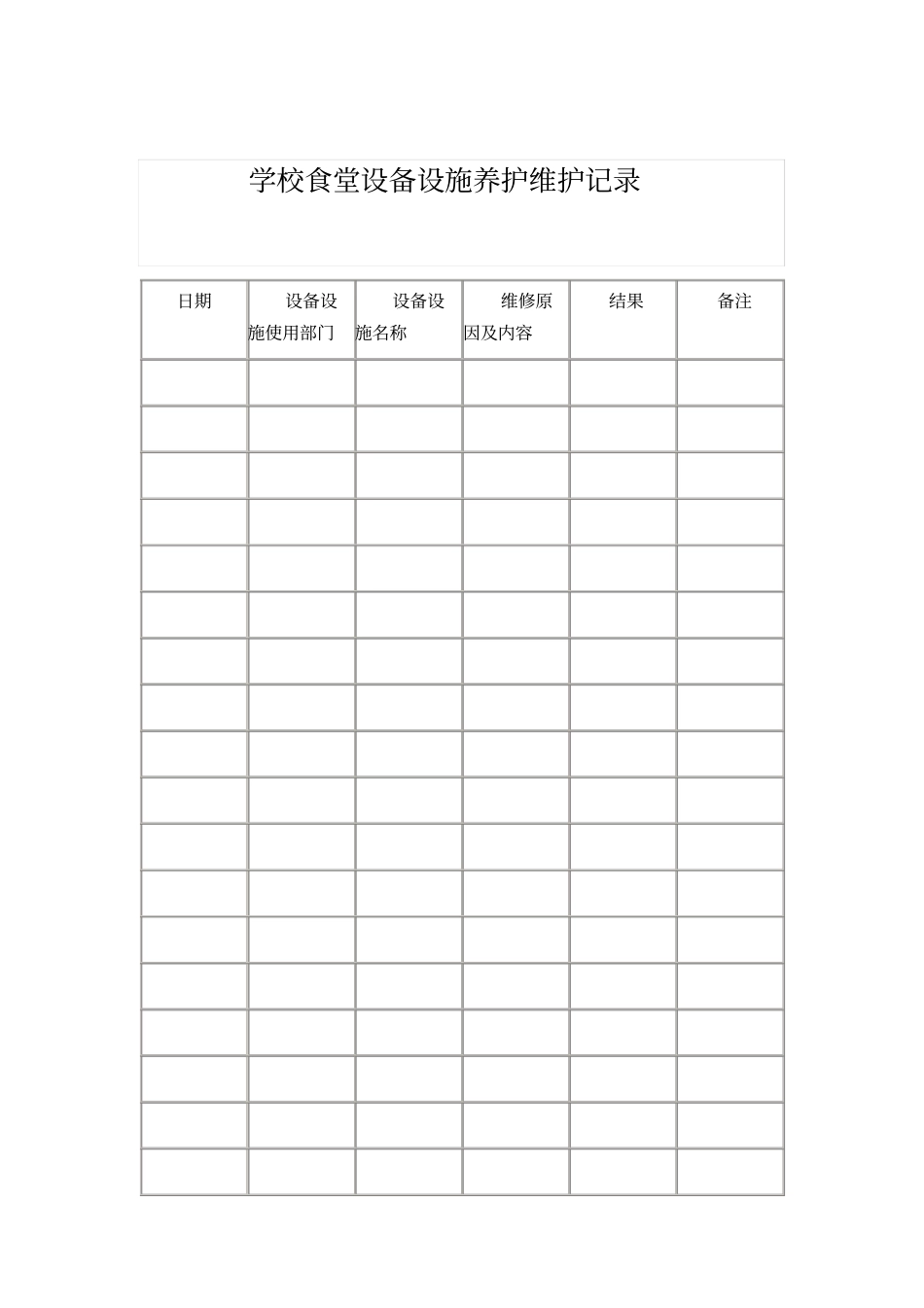 学校食堂设备设施养护维护记录

| 日期 | 设备设施使用部门 | 设备设施名称 | 维修原因及内容 | 结果 | 备注 |
|---|---|---|---|---|---|
| | | | | | |
| | | | | | |
| | | | | | |
| | | | | | |
| | | | | | |
| | | | | | |
| | | | | | |
| | | | | | |
| | | | | | |
| | | | | | |
| | | | | | |
| | | | | | |
| | | | | | |
| | | | | | |
| | | | | | |
| | | | | | |
| | | | | | |
| | | | | | |